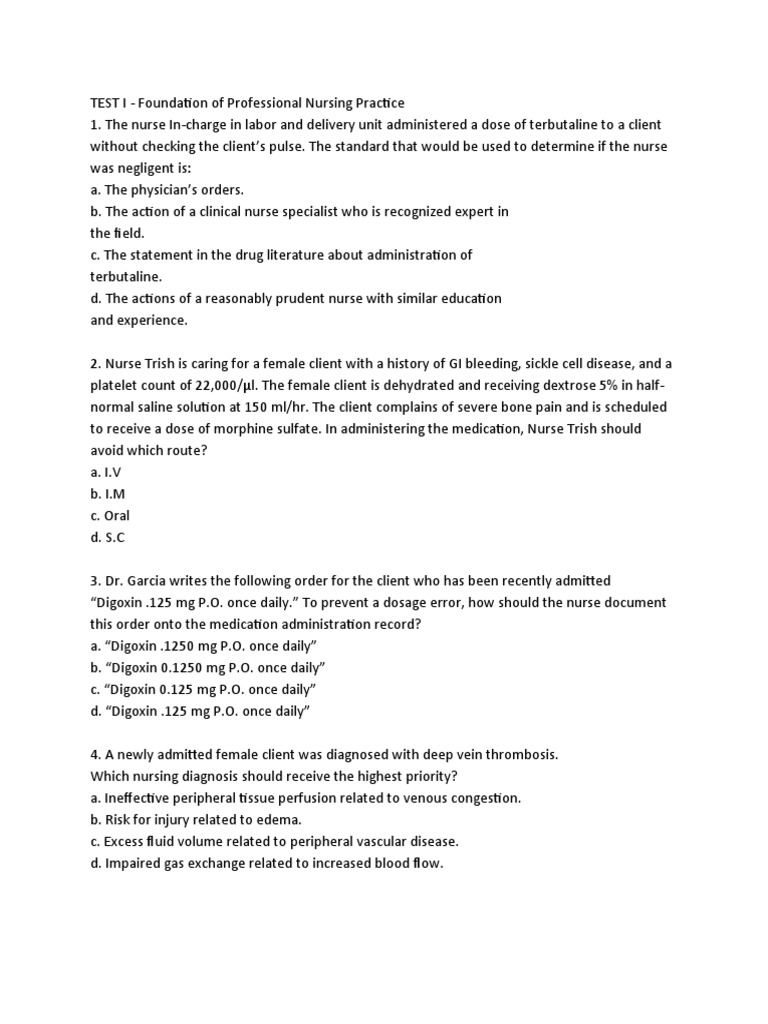 TEST I - Foundation of Professional Nursing Practice
1. The nurse In-charge in labor and delivery unit administered a dose of terbutaline to a client without checking the client's pulse. The standard that would be used to determine if the nurse was negligent is:
a. The physician's orders.
b. The action of a clinical nurse specialist who is recognized expert in the field.
c. The statement in the drug literature about administration of terbutaline.
d. The actions of a reasonably prudent nurse with similar education and experience.

2. Nurse Trish is caring for a female client with a history of GI bleeding, sickle cell disease, and a platelet count of 22,000/µl. The female client is dehydrated and receiving dextrose 5% in half-normal saline solution at 150 ml/hr. The client complains of severe bone pain and is scheduled to receive a dose of morphine sulfate. In administering the medication, Nurse Trish should avoid which route?
a. I.V
b. I.M
c. Oral
d. S.C

3. Dr. Garcia writes the following order for the client who has been recently admitted "Digoxin .125 mg P.O. once daily." To prevent a dosage error, how should the nurse document this order onto the medication administration record?
a. "Digoxin .1250 mg P.O. once daily"
b. "Digoxin 0.1250 mg P.O. once daily"
c. "Digoxin 0.125 mg P.O. once daily"
d. "Digoxin .125 mg P.O. once daily"

4. A newly admitted female client was diagnosed with deep vein thrombosis.
Which nursing diagnosis should receive the highest priority?
a. Ineffective peripheral tissue perfusion related to venous congestion.
b. Risk for injury related to edema.
c. Excess fluid volume related to peripheral vascular disease.
d. Impaired gas exchange related to increased blood flow.